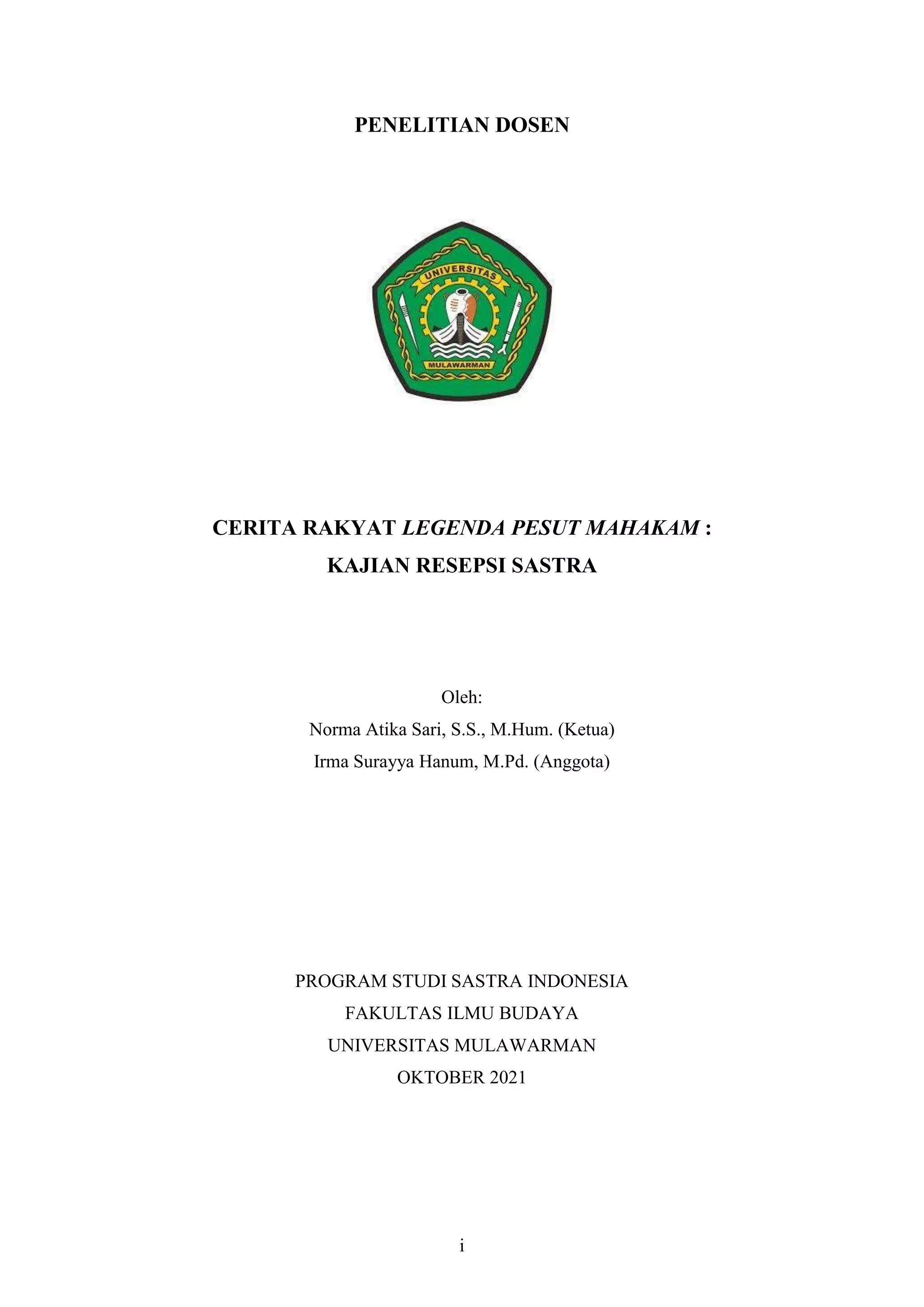 PENELITIAN DOSEN

UNIVERSITAS

MULAWARMAN

CERITA RAKYAT LEGENDA PESUT MAHAKAM :
KAJIAN RESEPSI SASTRA

Oleh:
Norma Atika Sari, S.S., M.Hum. (Ketua)
Irma Surayya Hanum, M.Pd. (Anggota)

PROGRAM STUDI SASTRA INDONESIA
FAKULTAS ILMU BUDAYA
UNIVERSITAS MULAWARMAN
OKTOBER 2021

i